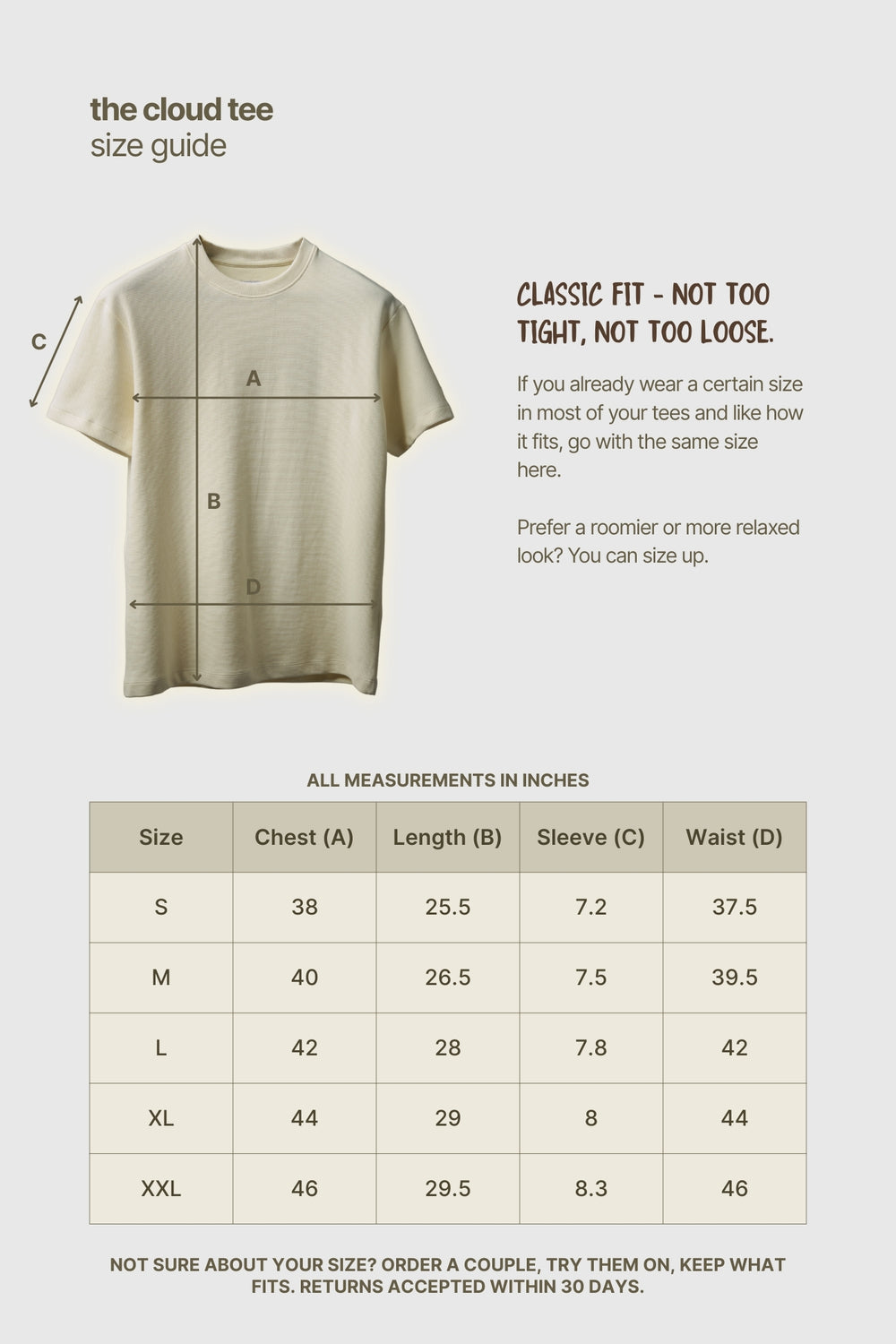 the cloud tee
size guide

C
A
B
D

CLASSIC FIT - NOT TOO TIGHT, NOT TOO LOOSE.

If you already wear a certain size in most of your tees and like how it fits, go with the same size here.

Prefer a roomier or more relaxed look? You can size up.

ALL MEASUREMENTS IN INCHES

| Size | Chest (A) | Length (B) | Sleeve (C) | Waist (D) |
|---|---|---|---|---|
| S | 38 | 25.5 | 7.2 | 37.5 |
| M | 40 | 26.5 | 7.5 | 39.5 |
| L | 42 | 28 | 7.8 | 42 |
| XL | 44 | 29 | 8 | 44 |
| XXL | 46 | 29.5 | 8.3 | 46 |

NOT SURE ABOUT YOUR SIZE? ORDER A COUPLE, TRY THEM ON, KEEP WHAT FITS. RETURNS ACCEPTED WITHIN 30 DAYS.